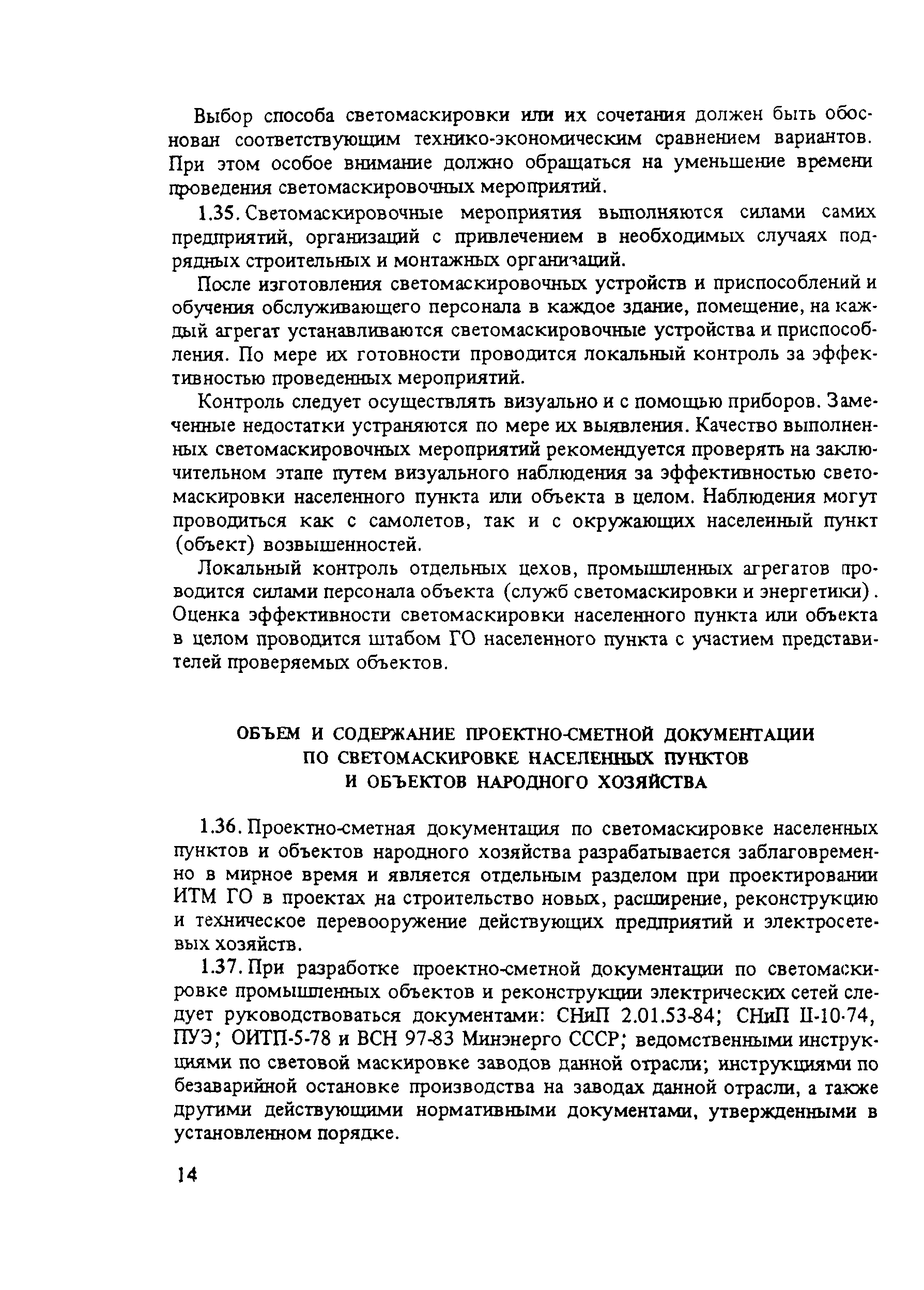 Выбор способа светомаскировки или их сочетания должен быть обоснован соответствующим технико-экономическим сравнением вариантов. При этом особое внимание должно обращаться на уменьшение времени проведения светомаскировочных мероприятий.

1.35. Светомаскировочные мероприятия выполняются силами самих предприятий, организаций с привлечением в необходимых случаях подрядных строительных и монтажных организаций.

После изготовления светомаскировочных устройств и приспособлений и обучения обслуживающего персонала в каждое здание, помещение, на каждый агрегат устанавливаются светомаскировочные устройства и приспособления. По мере их готовности проводится локальный контроль за эффективностью проведенных мероприятий.

Контроль следует осуществлять визуально и с помощью приборов. Замеченные недостатки устраняются по мере их выявления. Качество выполненных светомаскировочных мероприятий рекомендуется проверять на заключительном этапе путем визуального наблюдения за эффективностью светомаскировки населенного пункта или объекта в целом. Наблюдения могут проводиться как с самолетов, так и с окружающих населенный пункт (объект) возвышенностей.

Локальный контроль отдельных цехов, промышленных агрегатов проводится силами персонала объекта (служб светомаскировки и энергетики). Оценка эффективности светомаскировки населенного пункта или объекта в целом проводится штабом ГО населенного пункта с участием представителей проверяемых объектов.

ОБЪЕМ И СОДЕРЖАНИЕ ПРОЕКТНО-СМЕТНОЙ ДОКУМЕНТАЦИИ ПО СВЕТОМАСКИРОВКЕ НАСЕЛЕННЫХ ПУНКТОВ И ОБЪЕКТОВ НАРОДНОГО ХОЗЯЙСТВА

1.36. Проектно-сметная документация по светомаскировке населенных пунктов и объектов народного хозяйства разрабатывается заблаговременно в мирное время и является отдельным разделом при проектировании ИТМ ГО в проектах на строительство новых, расширение, реконструкцию и техническое перевооружение действующих предприятий и электросетевых хозяйств.

1.37. При разработке проектно-сметной документации по светомаскировке промышленных объектов и реконструкции электрических сетей следует руководствоваться документами: СНиП 2.01.53-84; СНиП II-10-74, ПУЭ; ОИТП-5-78 и ВСН 97-83 Минэнерго СССР; ведомственными инструкциями по световой маскировке заводов данной отрасли; инструкциями по безаварийной остановке производства на заводах данной отрасли, а также другими действующими нормативными документами, утвержденными в установленном порядке.

14